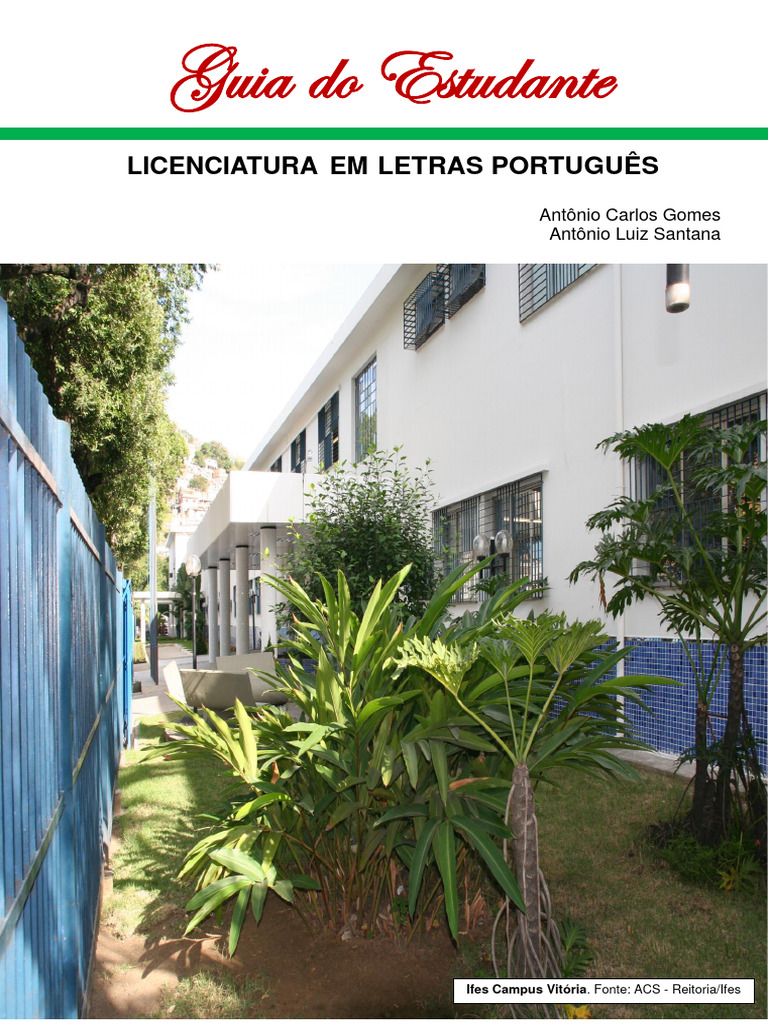 Guia do Estudante

LICENCIATURA EM LETRAS PORTUGUÊS

Antônio Carlos Gomes
Antônio Luiz Santana

Ifes Campus Vitória. Fonte: ACS - Reitoria/Ifes